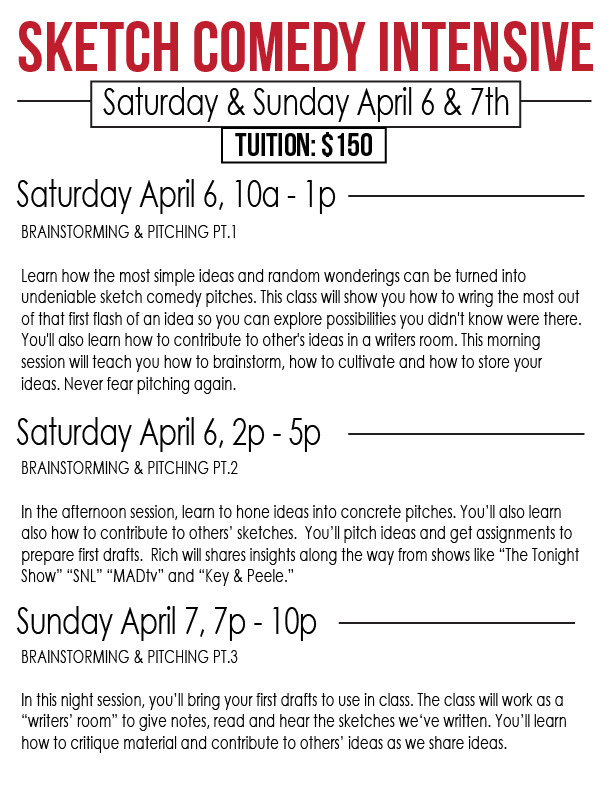 SKETCH COMEDY INTENSIVE

Saturday & Sunday April 6 & 7th

TUITION: $150

Saturday April 6, 10a - 1p

BRAINSTORMING & PITCHING PT.1

Learn how the most simple ideas and random wonderings can be turned into undeniable sketch comedy pitches. This class will show you how to wring the most out of that first flash of an idea so you can explore possibilities you didn't know were there. You'll also learn how to contribute to other's ideas in a writers room. This morning session will teach you how to brainstorm, how to cultivate and how to store your ideas. Never fear pitching again.

Saturday April 6, 2p - 5p

BRAINSTORMING & PITCHING PT.2

In the afternoon session, learn to hone ideas into concrete pitches. You'll also learn also how to contribute to others' sketches. You'll pitch ideas and get assignments to prepare first drafts. Rich will shares insights along the way from shows like "The Tonight Show" "SNL" "MADtv" and "Key & Peele."

Sunday April 7, 7p - 10p

BRAINSTORMING & PITCHING PT.3

In this night session, you'll bring your first drafts to use in class. The class will work as a "writers' room" to give notes, read and hear the sketches we've written. You'll learn how to critique material and contribute to others' ideas as we share ideas.